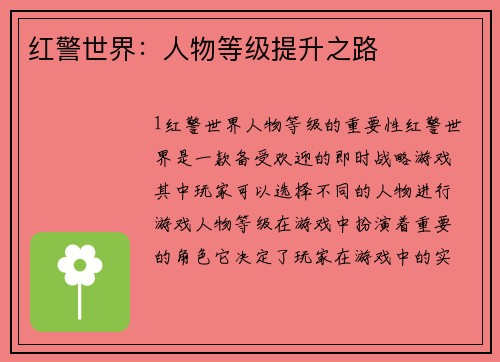 红警世界：人物等级提升之路

1红警世界人物等级的重要性红警世界是一款备受欢迎的即时战略游戏其中玩家可以选择不同的人物进行游戏人物等级在游戏中扮演着重要的角色它决定了玩家在游戏中的实